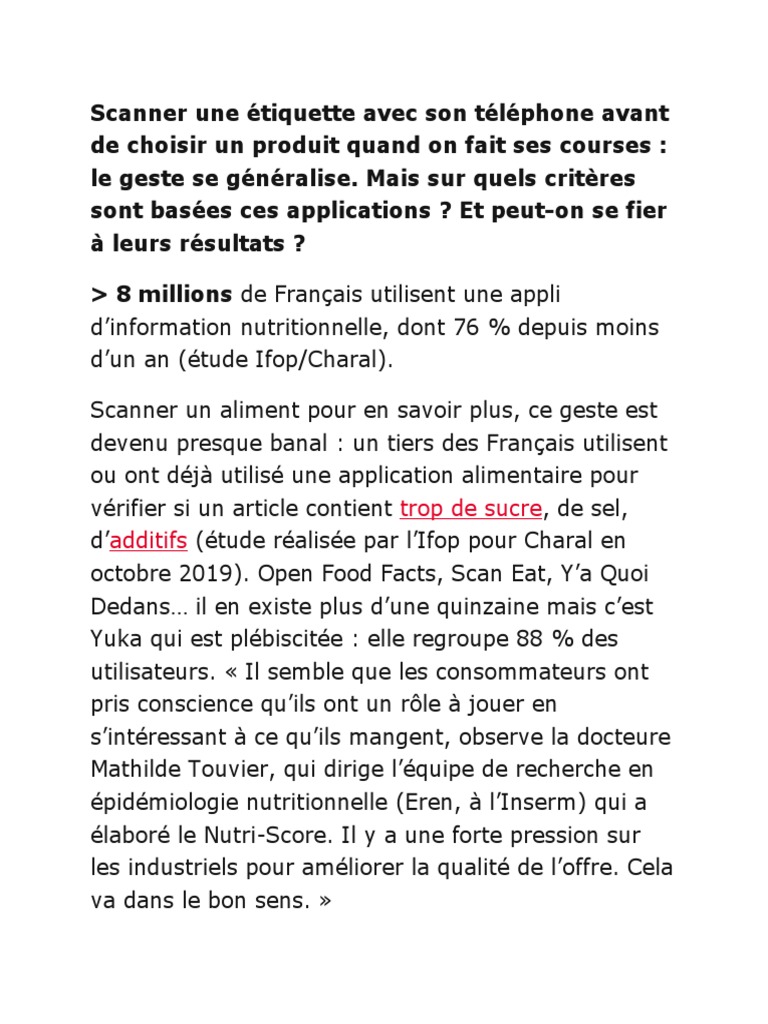 Scanner une étiquette avec son téléphone avant de choisir un produit quand on fait ses courses : le geste se généralise. Mais sur quels critères sont basées ces applications ? Et peut-on se fier à leurs résultats ?

> 8 millions de Français utilisent une appli d'information nutritionnelle, dont 76 % depuis moins d'un an (étude Ifop/Charal).

Scanner un aliment pour en savoir plus, ce geste est devenu presque banal : un tiers des Français utilisent ou ont déjà utilisé une application alimentaire pour vérifier si un article contient trop de sucre, de sel, d'additifs (étude réalisée par l'Ifop pour Charal en octobre 2019). Open Food Facts, Scan Eat, Y'a Quoi Dedans… il en existe plus d'une quinzaine mais c'est Yuka qui est plébiscitée : elle regroupe 88 % des utilisateurs. « Il semble que les consommateurs ont pris conscience qu'ils ont un rôle à jouer en s'intéressant à ce qu'ils mangent, observe la docteure Mathilde Touvier, qui dirige l'équipe de recherche en épidémiologie nutritionnelle (Eren, à l'Inserm) qui a élaboré le Nutri-Score. Il y a une forte pression sur les industriels pour améliorer la qualité de l'offre. Cela va dans le bon sens. »